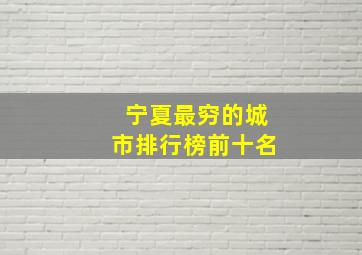 宁夏最穷的城市排行榜前十名